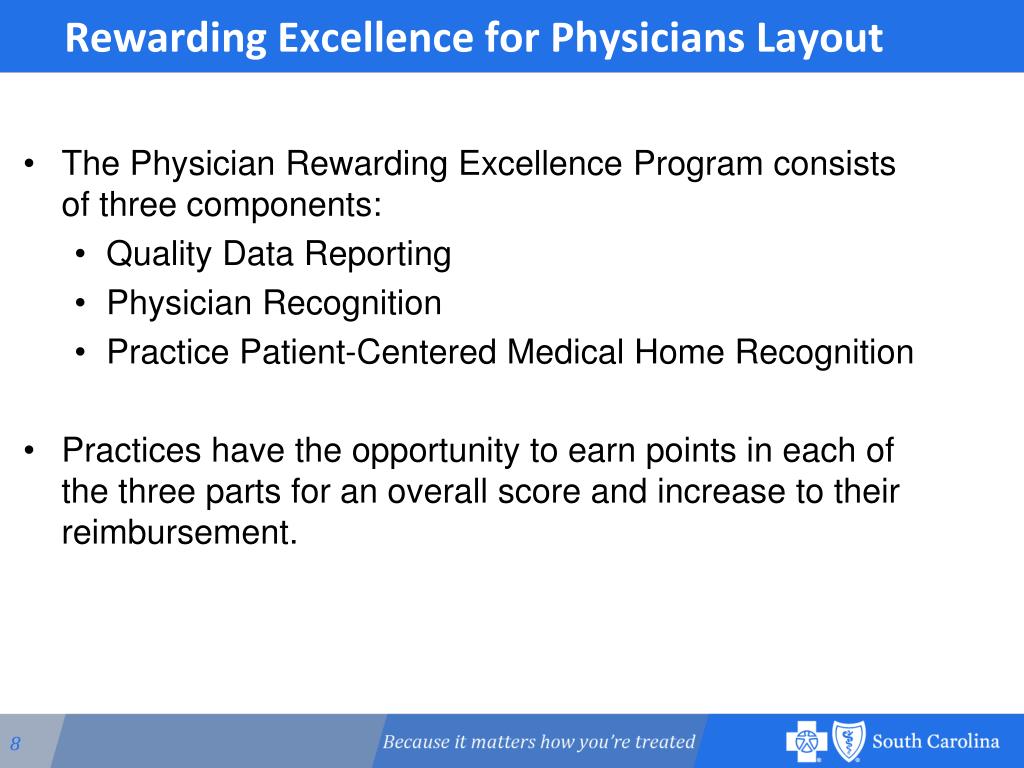 Rewarding Excellence for Physicians Layout

• The Physician Rewarding Excellence Program consists of three components:
  • Quality Data Reporting
  • Physician Recognition
  • Practice Patient-Centered Medical Home Recognition

• Practices have the opportunity to earn points in each of the three parts for an overall score and increase to their reimbursement.

8

Because it matters how you're treated

South Carolina